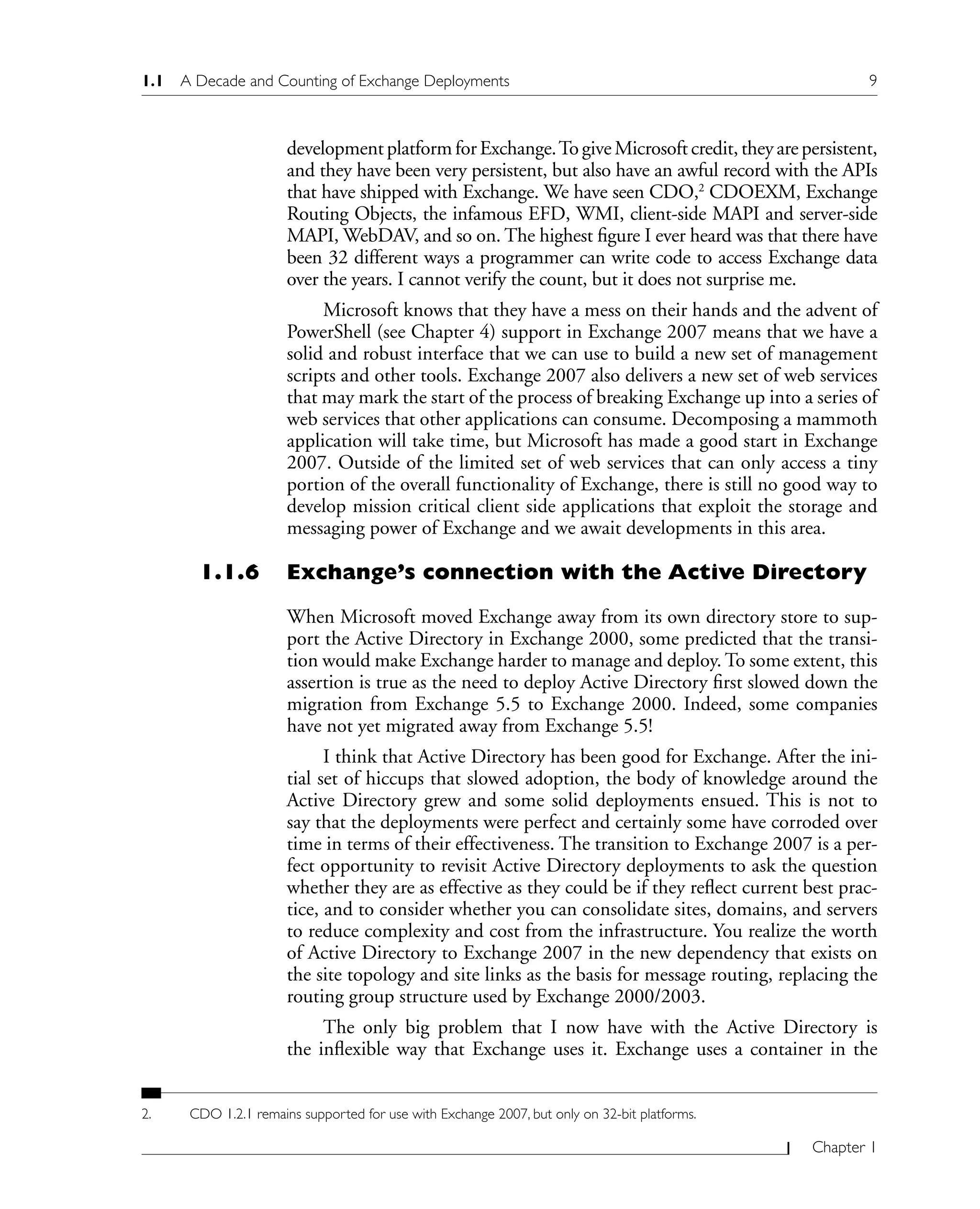 1.1 A Decade and Counting of Exchange Deployments 9

development platform for Exchange. To give Microsoft credit, they are persistent, and they have been very persistent, but also have an awful record with the APIs that have shipped with Exchange. We have seen CDO,$^2$ CDOEXM, Exchange Routing Objects, the infamous EFD, WMI, client-side MAPI and server-side MAPI, WebDAV, and so on. The highest figure I ever heard was that there have been 32 different ways a programmer can write code to access Exchange data over the years. I cannot verify the count, but it does not surprise me.

Microsoft knows that they have a mess on their hands and the advent of PowerShell (see Chapter 4) support in Exchange 2007 means that we have a solid and robust interface that we can use to build a new set of management scripts and other tools. Exchange 2007 also delivers a new set of web services that may mark the start of the process of breaking Exchange up into a series of web services that other applications can consume. Decomposing a mammoth application will take time, but Microsoft has made a good start in Exchange 2007. Outside of the limited set of web services that can only access a tiny portion of the overall functionality of Exchange, there is still no good way to develop mission critical client side applications that exploit the storage and messaging power of Exchange and we await developments in this area.

1.1.6 Exchange's connection with the Active Directory

When Microsoft moved Exchange away from its own directory store to support the Active Directory in Exchange 2000, some predicted that the transition would make Exchange harder to manage and deploy. To some extent, this assertion is true as the need to deploy Active Directory first slowed down the migration from Exchange 5.5 to Exchange 2000. Indeed, some companies have not yet migrated away from Exchange 5.5!

I think that Active Directory has been good for Exchange. After the initial set of hiccups that slowed adoption, the body of knowledge around the Active Directory grew and some solid deployments ensued. This is not to say that the deployments were perfect and certainly some have corroded over time in terms of their effectiveness. The transition to Exchange 2007 is a perfect opportunity to revisit Active Directory deployments to ask the question whether they are as effective as they could be if they reflect current best practice, and to consider whether you can consolidate sites, domains, and servers to reduce complexity and cost from the infrastructure. You realize the worth of Active Directory to Exchange 2007 in the new dependency that exists on the site topology and site links as the basis for message routing, replacing the routing group structure used by Exchange 2000/2003.

The only big problem that I now have with the Active Directory is the inflexible way that Exchange uses it. Exchange uses a container in the

2. CDO 1.2.1 remains supported for use with Exchange 2007, but only on 32-bit platforms.

Chapter 1